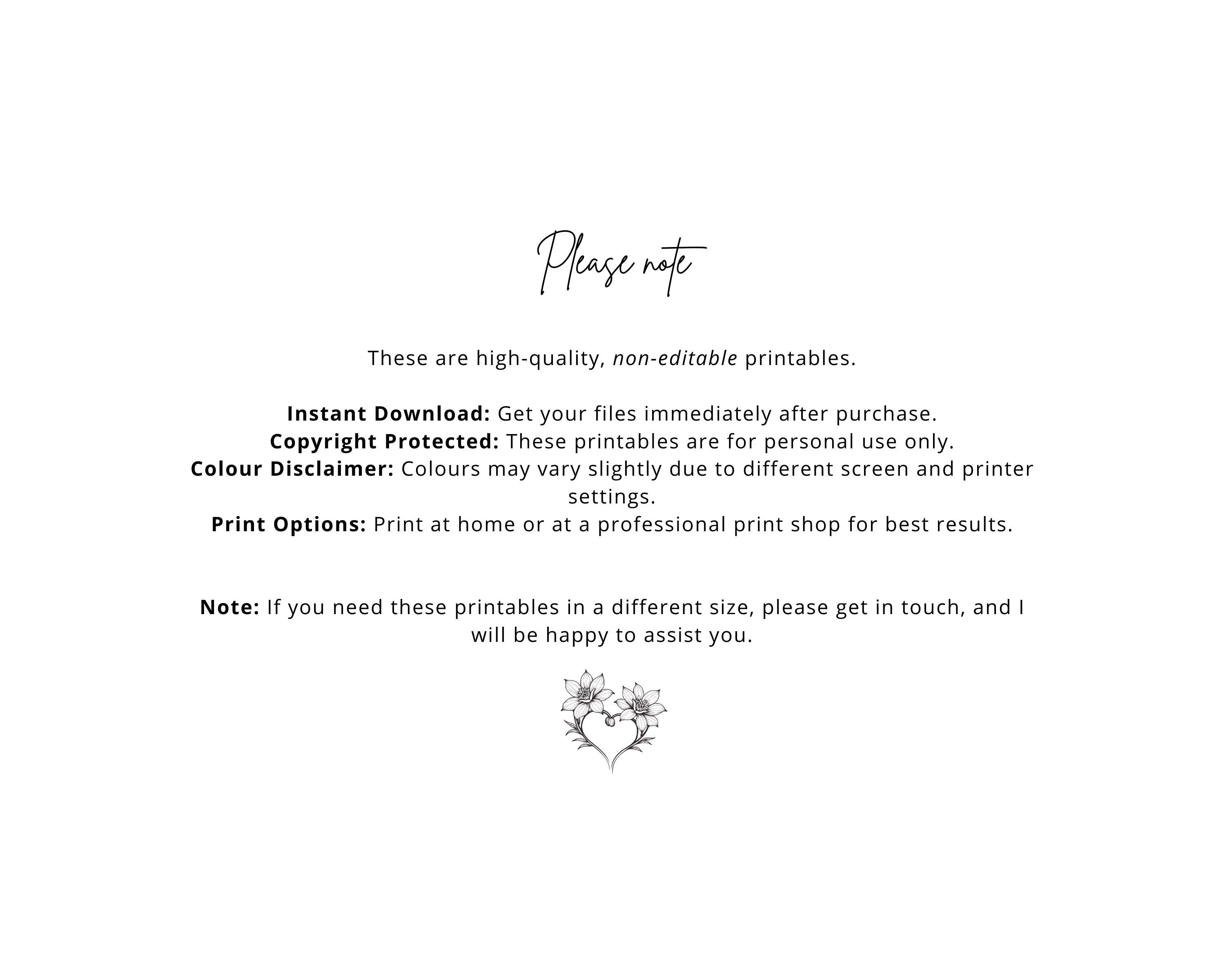 Please note

These are high-quality, non-editable printables.

Instant Download: Get your files immediately after purchase.
Copyright Protected: These printables are for personal use only.
Colour Disclaimer: Colours may vary slightly due to different screen and printer settings.
Print Options: Print at home or at a professional print shop for best results.

Note: If you need these printables in a different size, please get in touch, and I will be happy to assist you.